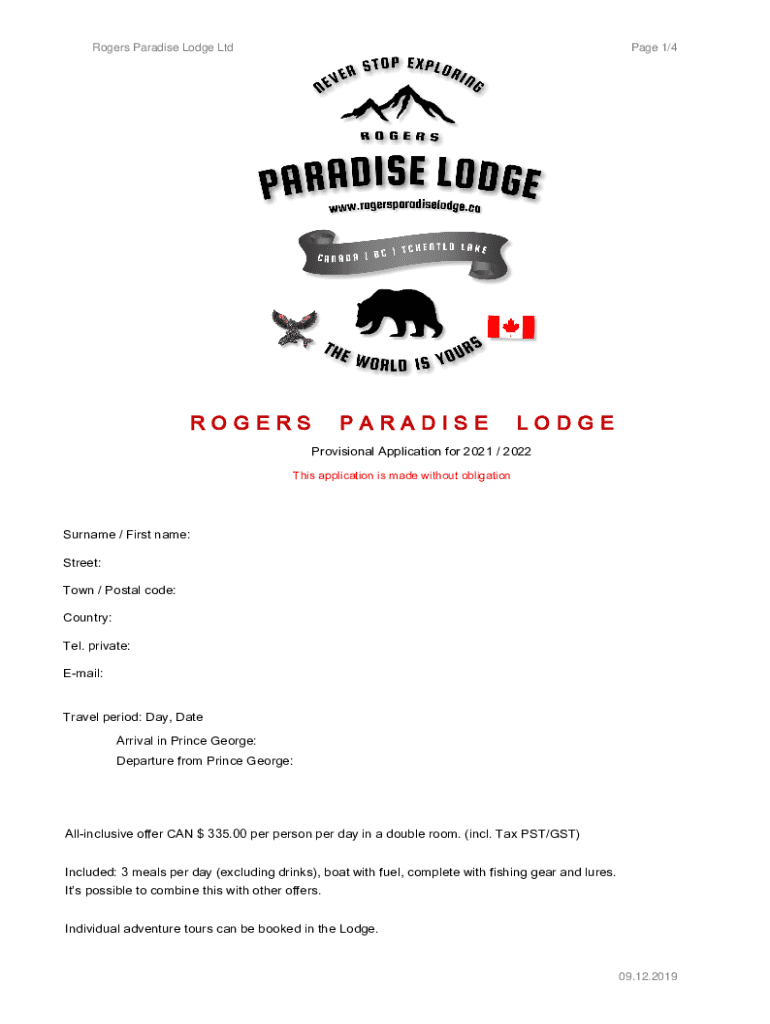 Rogers Paradise Lodge Ltd

Page 1/4

NEVER STOP EXPLORING

ROGERS

PARADISE LODGE

www.rogersparadiselodge.ca

CANADA | BC | TCHENTLO LAKE

THE WORLD IS YOURS

ROGERS PARADISE LODGE

Provisional Application for 2021 / 2022

This application is made without obligation

Surname / First name:

Street:

Town / Postal code:

Country:

Tel. private:

E-mail:

Travel period: Day, Date

Arrival in Prince George:

Departure from Prince George:

All-inclusive offer CAN $ 335.00 per person per day in a double room. (incl. Tax PST/GST)

Included: 3 meals per day (excluding drinks), boat with fuel, complete with fishing gear and lures. It's possible to combine this with other offers.

Individual adventure tours can be booked in the Lodge.

09.12.2019